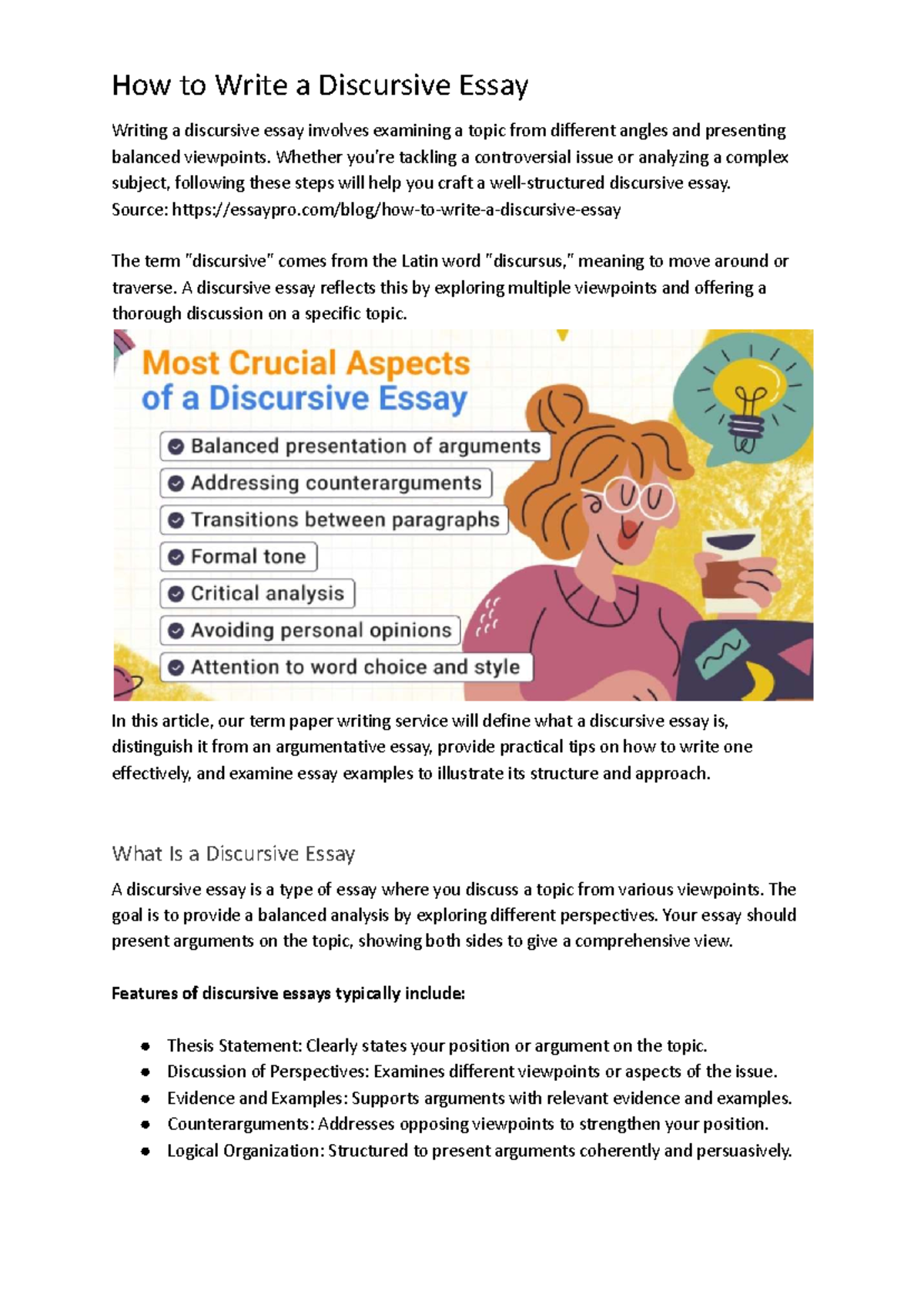 How to Write a Discursive Essay

Writing a discursive essay involves examining a topic from different angles and presenting balanced viewpoints. Whether you're tackling a controversial issue or analyzing a complex subject, following these steps will help you craft a well-structured discursive essay.
Source: https://essaypro.com/blog/how-to-write-a-discursive-essay

The term "discursive" comes from the Latin word "discursus," meaning to move around or traverse. A discursive essay reflects this by exploring multiple viewpoints and offering a thorough discussion on a specific topic.

Most Crucial Aspects of a Discursive Essay

Balanced presentation of arguments
Addressing counterarguments
Transitions between paragraphs
Formal tone
Critical analysis
Avoiding personal opinions
Attention to word choice and style

In this article, our term paper writing service will define what a discursive essay is, distinguish it from an argumentative essay, provide practical tips on how to write one effectively, and examine essay examples to illustrate its structure and approach.

What Is a Discursive Essay

A discursive essay is a type of essay where you discuss a topic from various viewpoints. The goal is to provide a balanced analysis by exploring different perspectives. Your essay should present arguments on the topic, showing both sides to give a comprehensive view.

Features of discursive essays typically include:

- Thesis Statement: Clearly states your position or argument on the topic.
- Discussion of Perspectives: Examines different viewpoints or aspects of the issue.
- Evidence and Examples: Supports arguments with relevant evidence and examples.
- Counterarguments: Addresses opposing viewpoints to strengthen your position.
- Logical Organization: Structured to present arguments coherently and persuasively.